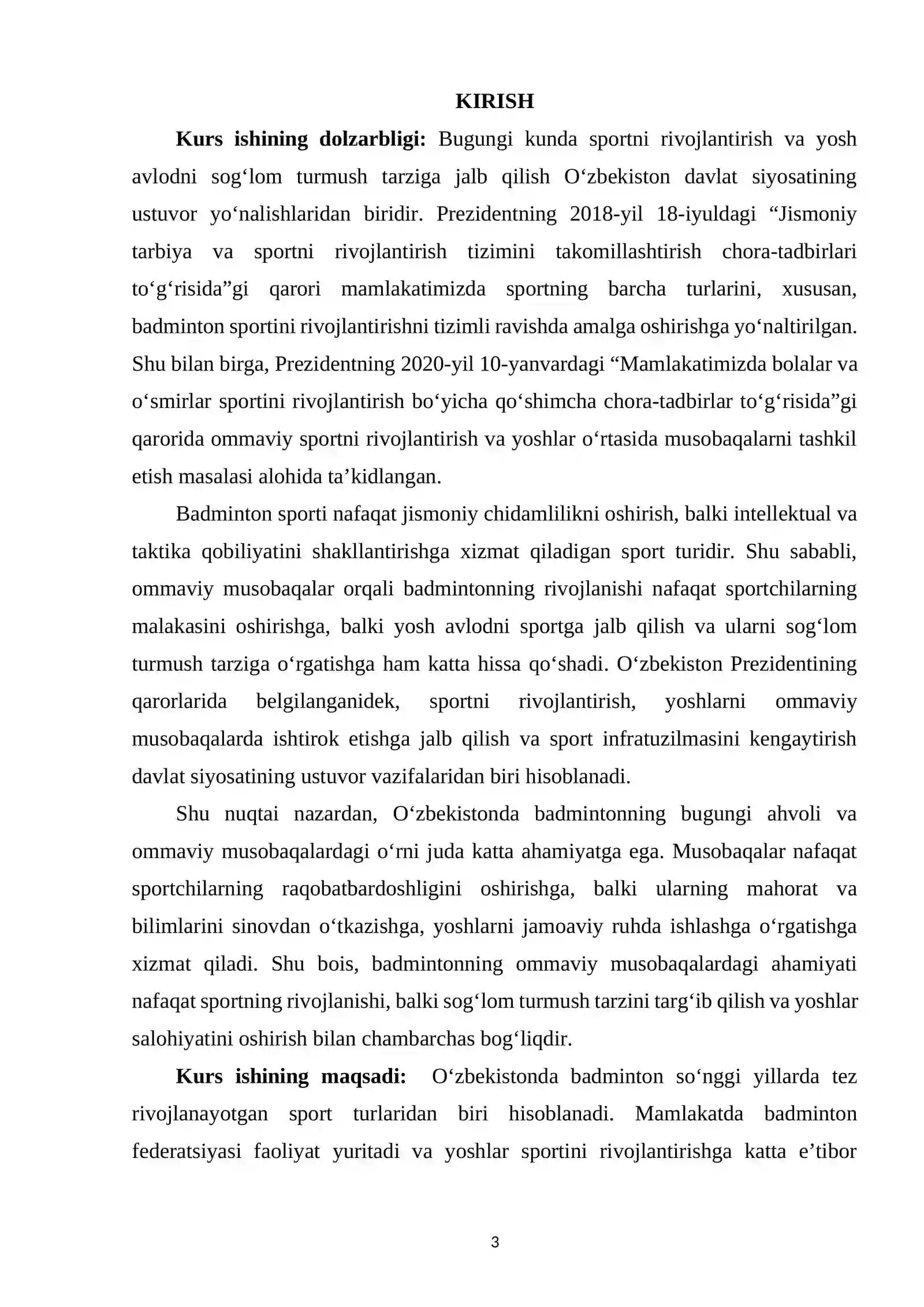 KIRISH

Kurs ishining dolzarbligi: Bugungi kunda sportni rivojlantirish va yosh avlodni sog'lom turmush tarziga jalb qilish O'zbekiston davlat siyosatining ustuvor yo'nalishlaridan biridir. Prezidentning 2018-yil 18-iyuldagi "Jismoniy tarbiya va sportni rivojlantirish tizimini takomillashtirish chora-tadbirlari to'g'risida"gi qarori mamlakatimizda sportning barcha turlarini, xususan, badminton sportini rivojlantirishni tizimli ravishda amalga oshirishga yo'naltirilgan. Shu bilan birga, Prezidentning 2020-yil 10-yanvardagi "Mamlakatimizda bolalar va o'smirlar sportini rivojlantirish bo'yicha qo'shimcha chora-tadbirlar to'g'risida"gi qarorida ommaviy sportni rivojlantirish va yoshlar o'rtasida musobaqalarni tashkil etish masalasi alohida ta'kidlangan.

Badminton sporti nafaqat jismoniy chidamlilikni oshirish, balki intellektual va taktika qobiliyatini shakllantirishga xizmat qiladigan sport turidir. Shu sababli, ommaviy musobaqalar orqali badmintonning rivojlanishi nafaqat sportchilarning malakasini oshirishga, balki yosh avlodni sportga jalb qilish va ularni sog'lom turmush tarziga o'rgatishga ham katta hissa qo'shadi. O'zbekiston Prezidentining qarorlarida belgilanganidek, sportni rivojlantirish, yoshlarni ommaviy musobaqalarda ishtirok etishga jalb qilish va sport infratuzilmasini kengaytirish davlat siyosatining ustuvor vazifalaridan biri hisoblanadi.

Shu nuqtai nazardan, O'zbekistonda badmintonning bugungi ahvoli va ommaviy musobaqalardagi o'rni juda katta ahamiyatga ega. Musobaqalar nafaqat sportchilarning raqobatbardoshligini oshirishga, balki ularning mahorat va bilimlarini sinovdan o'tkazishga, yoshlarni jamoaviy ruhda ishlashga o'rgatishga xizmat qiladi. Shu bois, badmintonning ommaviy musobaqalardagi ahamiyati nafaqat sportning rivojlanishi, balki sog'lom turmush tarzini targ'ib qilish va yoshlar salohiyatini oshirish bilan chambarchas bog'liqdir.

Kurs ishining maqsadi: O'zbekistonda badminton so'nggi yillarda tez rivojlanayotgan sport turlaridan biri hisoblanadi. Mamlakatda badminton federatsiyasi faoliyat yuritadi va yoshlar sportini rivojlantirishga katta e'tibor

3